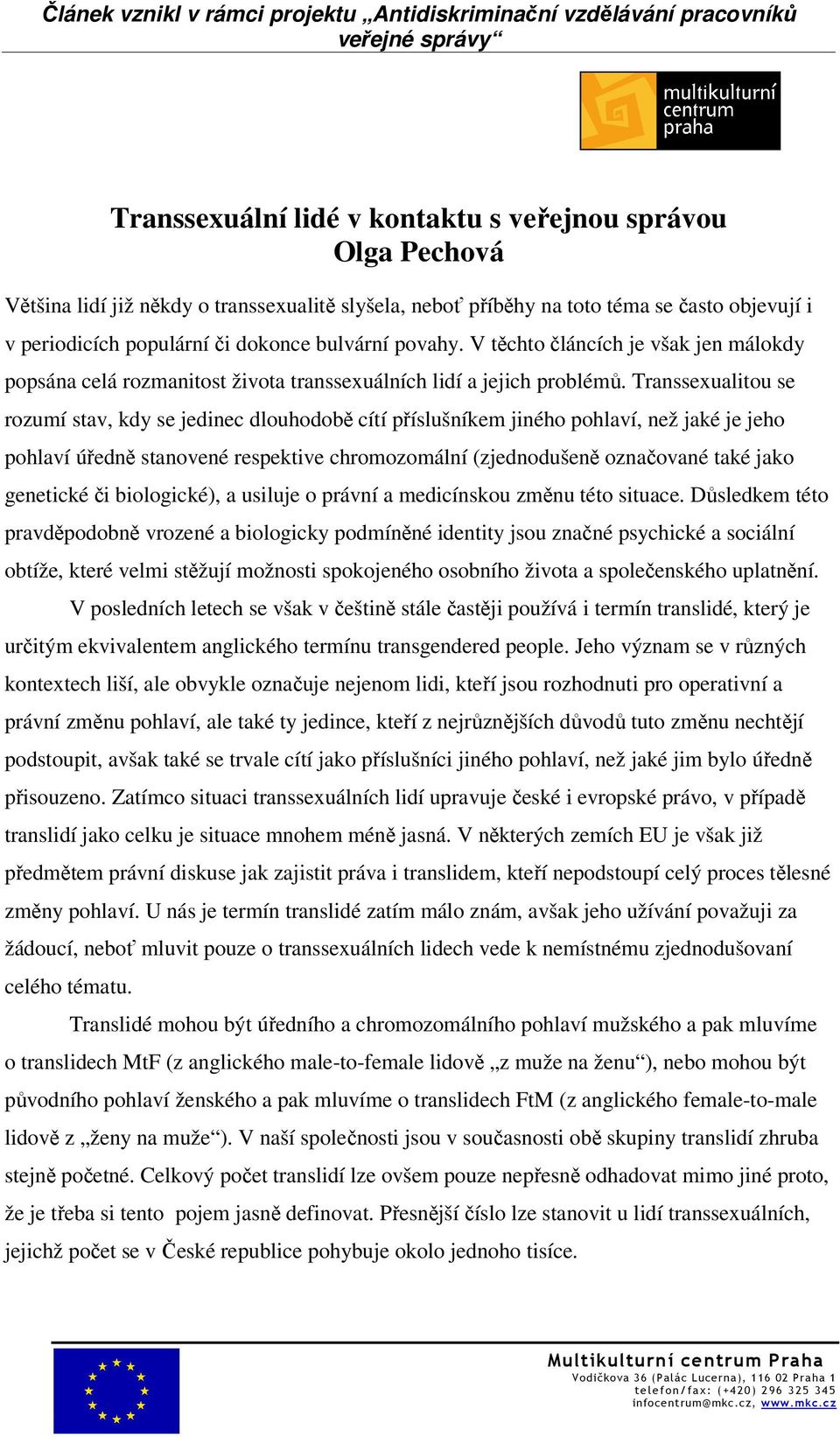 Článek vznikl v rámci projektu „Antidiskriminační vzdělávání pracovníků veřejné správy“

multikulturní centrum praha

Transsexuální lidé v kontaktu s veřejnou správou
Olga Pechová

Většina lidí již někdy o transsexualitě slyšela, neboť příběhy na toto téma se často objevují i v periodicích populární či dokonce bulvární povahy. V těchto článcích je však jen málokdy popsána celá rozmanitost života transsexuálních lidí a jejich problémů. Transsexualitou se rozumí stav, kdy se jedinec dlouhodobě cítí příslušníkem jiného pohlaví, než jaké je jeho pohlaví úředně stanovené respektive chromozomální (zjednodušeně označované také jako genetické či biologické), a usiluje o právní a medicínskou změnu této situace. Důsledkem této pravděpodobně vrozené a biologicky podmíněné identity jsou značné psychické a sociální obtíže, které velmi stěžují možnosti spokojeného osobního života a společenského uplatnění.

V posledních letech se však v češtině stále častěji používá i termín translidé, který je určitým ekvivalentem anglického termínu transgendered people. Jeho význam se v různých kontextech liší, ale obvykle označuje nejenom lidi, kteří jsou rozhodnuti pro operativní a právní změnu pohlaví, ale také ty jedince, kteří z nejrůznějších důvodů tuto změnu nechtějí podstoupit, avšak také se trvale cítí jako příslušníci jiného pohlaví, než jaké jim bylo úředně přisouzeno. Zatímco situaci transsexuálních lidí upravuje české i evropské právo, v případě translidí jako celku je situace mnohem méně jasná. V některých zemích EU je však již předmětem právní diskuse jak zajistit práva i translidem, kteří nepodstoupí celý proces tělesné změny pohlaví. U nás je termín translidé zatím málo znám, avšak jeho užívání považuji za žádoucí, neboť mluvit pouze o transsexuálních lidech vede k nemístnému zjednodušovaní celého tématu.

Translidé mohou být úředního a chromozomálního pohlaví mužského a pak mluvíme o translidech MtF (z anglického male-to-female lidově „z muže na ženu“), nebo mohou být původního pohlaví ženského a pak mluvíme o translidech FtM (z anglického female-to-male lidově z „ženy na muže“). V naší společnosti jsou v současnosti obě skupiny translidí zhruba stejně početné. Celkový počet translidí lze ovšem pouze nepřesně odhadovat mimo jiné proto, že je třeba si tento pojem jasně definovat. Přesnější číslo lze stanovit u lidí transsexuálních, jejichž počet se v České republice pohybuje okolo jednoho tisíce.

Multikulturní centrum Praha
Vodičkova 36 (Palác Lucerna), 116 02 Praha 1
telefon/fax: (+420) 296 325 345
infocentrum@mkc.cz, www.mkc.cz